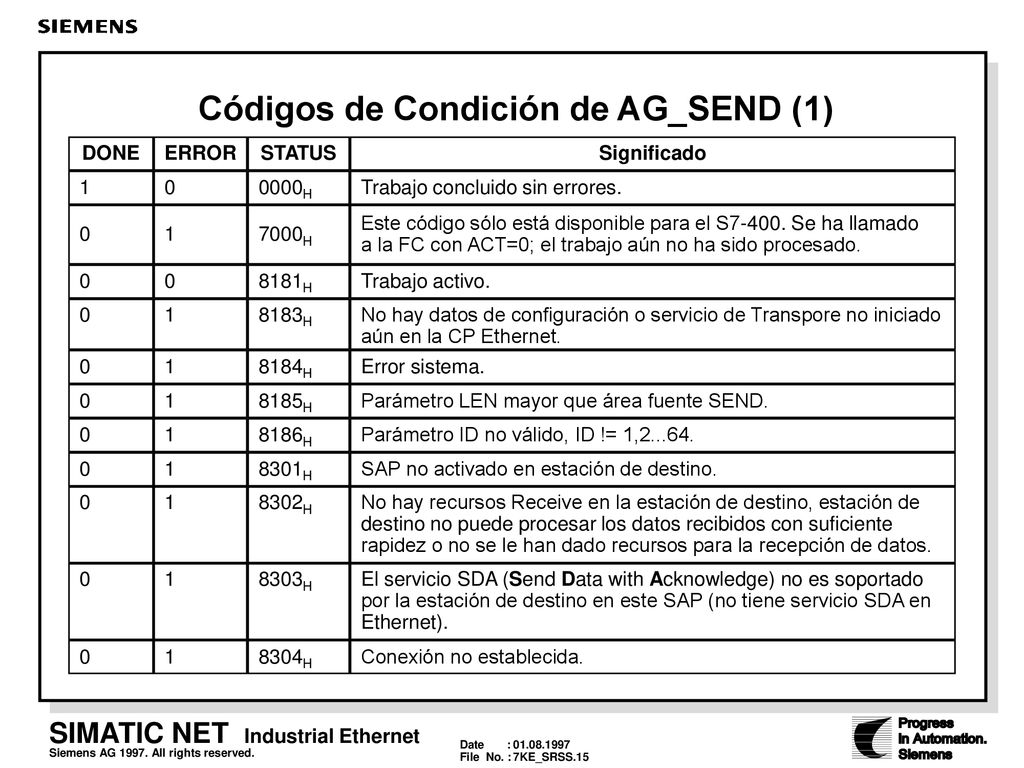 SIEMENS

Códigos de Condición de AG_SEND (1)

| DONE | ERROR | STATUS | Significado |
|---|---|---|---|
| 1 | 0 | $0000_H$ | Trabajo concluido sin errores. |
| 0 | 1 | $7000_H$ | Este código sólo está disponible para el S7-400. Se ha llamado a la FC con ACT=0; el trabajo aún no ha sido procesado. |
| 0 | 0 | $8181_H$ | Trabajo activo. |
| 0 | 1 | $8183_H$ | No hay datos de configuración o servicio de Transpore no iniciado aún en la CP Ethernet. |
| 0 | 1 | $8184_H$ | Error sistema. |
| 0 | 1 | $8185_H$ | Parámetro LEN mayor que área fuente SEND. |
| 0 | 1 | $8186_H$ | Parámetro ID no válido, ID != 1,2...64. |
| 0 | 1 | $8301_H$ | SAP no activado en estación de destino. |
| 0 | 1 | $8302_H$ | No hay recursos Receive en la estación de destino, estación de destino no puede procesar los datos recibidos con suficiente rapidez o no se le han dado recursos para la recepción de datos. |
| 0 | 1 | $8303_H$ | El servicio SDA (Send Data with Acknowledge) no es soportado por la estación de destino en este SAP (no tiene servicio SDA en Ethernet). |
| 0 | 1 | $8304_H$ | Conexión no establecida. |

SIMATIC NET Industrial Ethernet
Siemens AG 1997. All rights reserved.

Date : 01.08.1997
File No. : 7KE_SRSS.15

Progress
in Automation.
Siemens